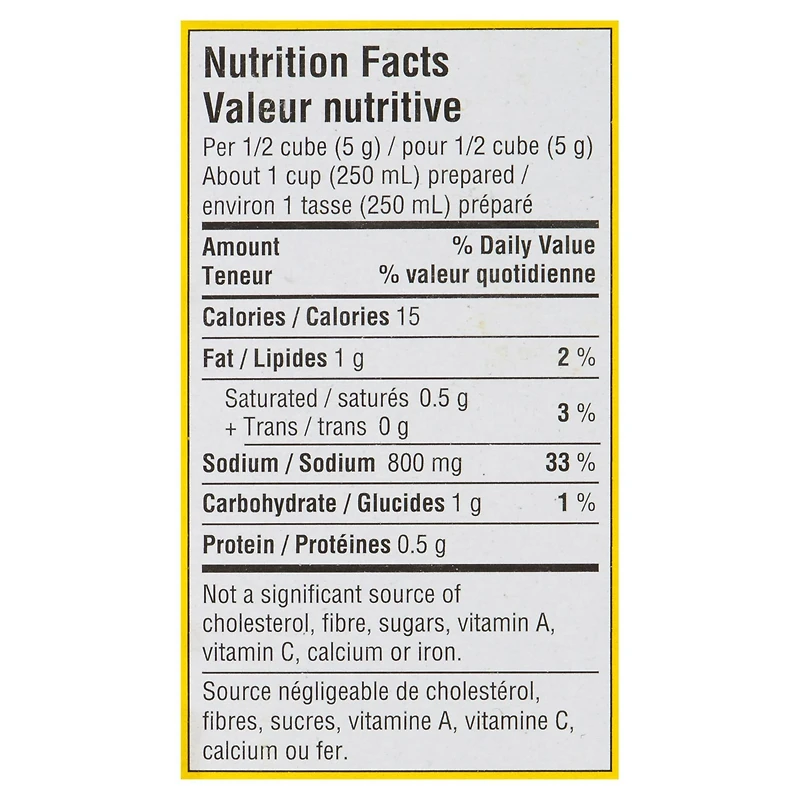 Nutrition Facts
Valeur nutritive

Per 1/2 cube (5 g) / pour 1/2 cube (5 g)
About 1 cup (250 mL) prepared /
environ 1 tasse (250 mL) préparé

Amount
Teneur

% Daily Value
% valeur quotidienne

Calories / Calories 15

Fat / Lipides 1 g 2 %

Saturated / saturés 0.5 g
+ Trans / trans 0 g 3 %

Sodium / Sodium 800 mg 33 %

Carbohydrate / Glucides 1 g 1 %

Protein / Protéines 0.5 g

Not a significant source of cholesterol, fibre, sugars, vitamin A, vitamin C, calcium or iron.

Source négligeable de cholestérol, fibres, sucres, vitamine A, vitamine C, calcium ou fer.